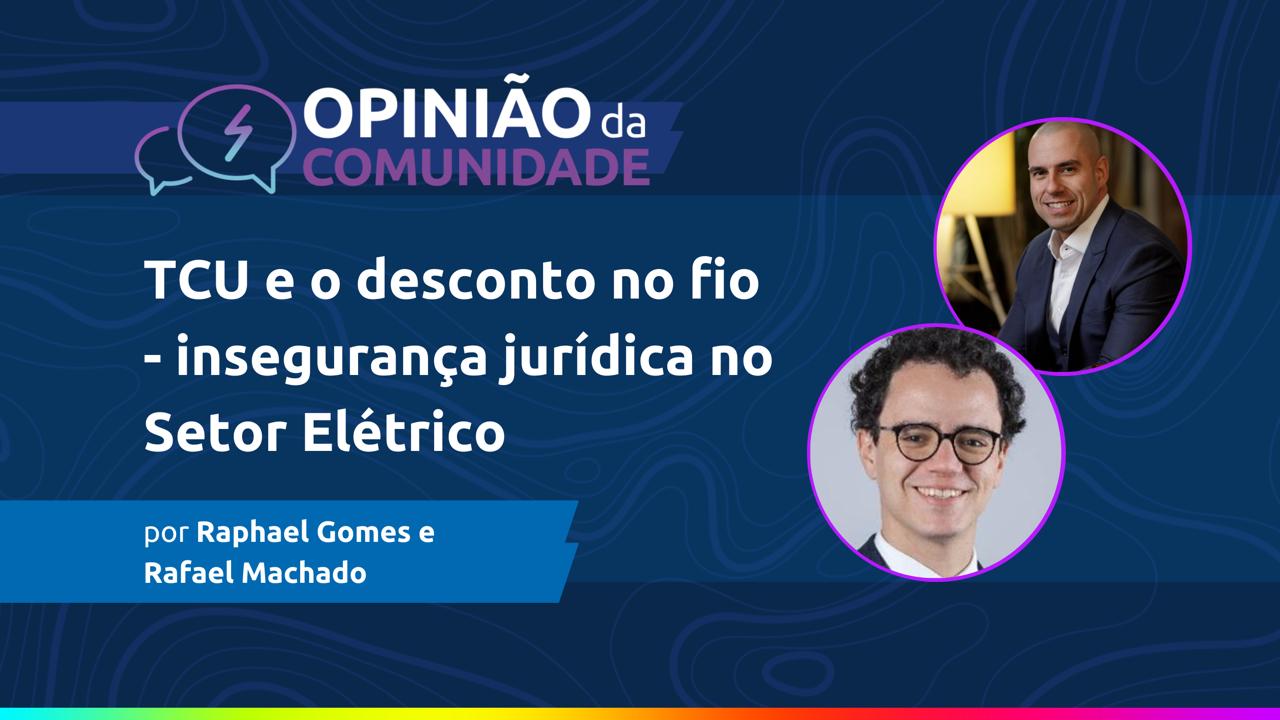 OPINIÃO da COMUNIDADE

TCU e o desconto no fio - insegurança jurídica no Setor Elétrico

por Raphael Gomes e Rafael Machado